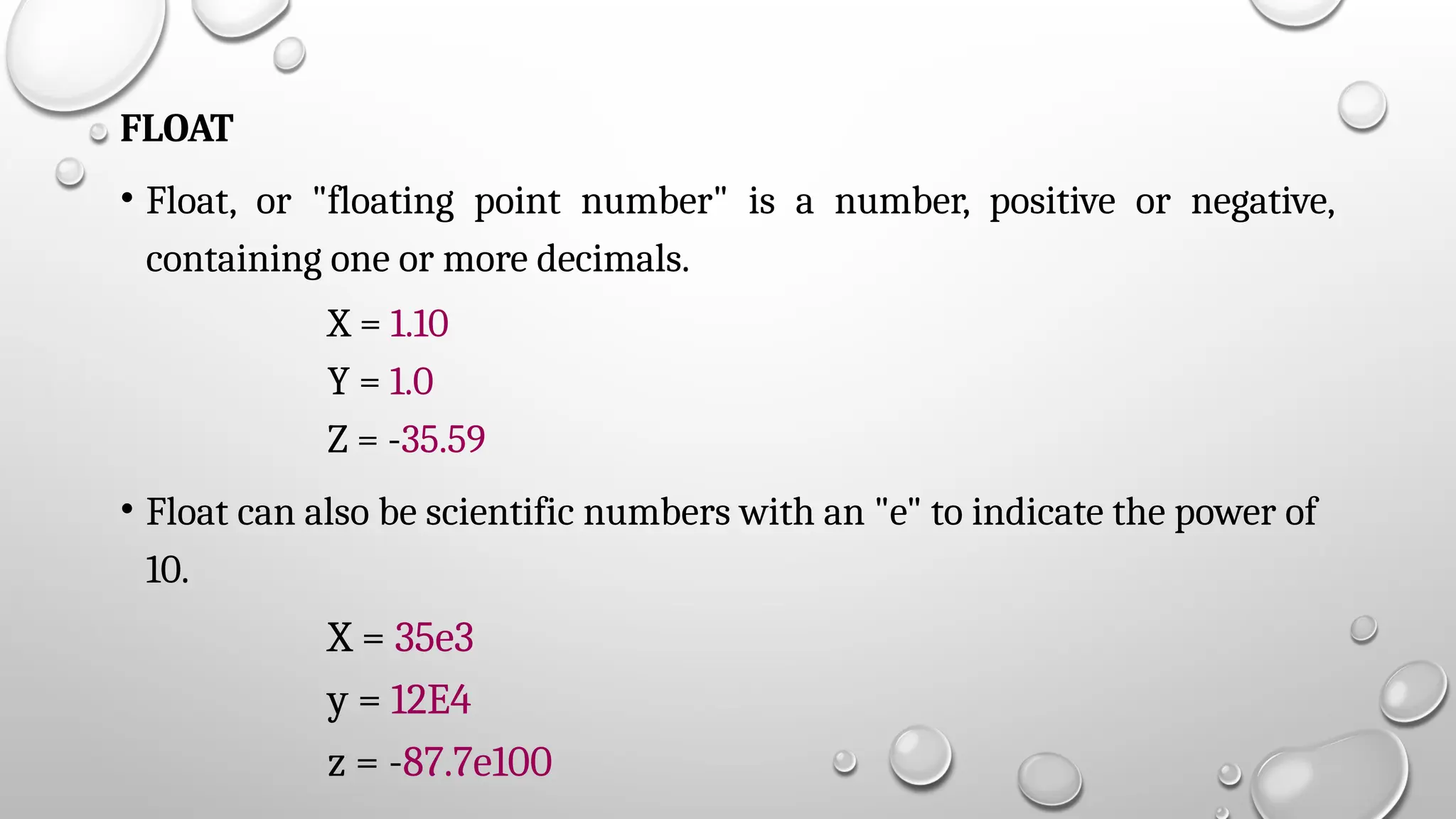 FLOAT

• Float, or "floating point number" is a number, positive or negative, containing one or more decimals.

X = 1.10

Y = 1.0

Z = -35.59

• Float can also be scientific numbers with an "e" to indicate the power of 10.

X = 35e3

y = 12E4

z = -87.7e100